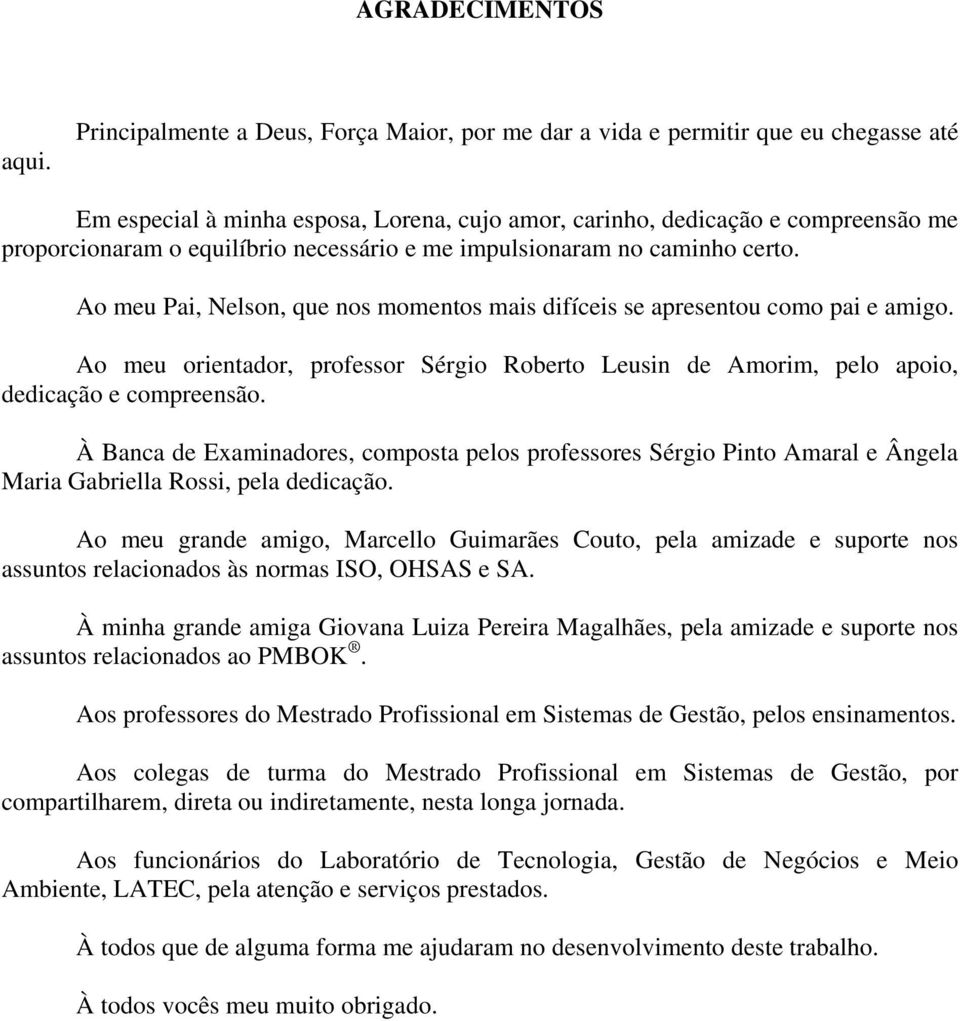 AGRADECIMENTOS

Principalmente a Deus, Força Maior, por me dar a vida e permitir que eu chegasse até aqui.

Em especial à minha esposa, Lorena, cujo amor, carinho, dedicação e compreensão me proporcionaram o equilíbrio necessário e me impulsionaram no caminho certo.

Ao meu Pai, Nelson, que nos momentos mais difíceis se apresentou como pai e amigo.

Ao meu orientador, professor Sérgio Roberto Leusin de Amorim, pelo apoio, dedicação e compreensão.

À Banca de Examinadores, composta pelos professores Sérgio Pinto Amaral e Ângela Maria Gabriella Rossi, pela dedicação.

Ao meu grande amigo, Marcello Guimarães Couto, pela amizade e suporte nos assuntos relacionados às normas ISO, OHSAS e SA.

À minha grande amiga Giovana Luiza Pereira Magalhães, pela amizade e suporte nos assuntos relacionados ao PMBOK®.

Aos professores do Mestrado Profissional em Sistemas de Gestão, pelos ensinamentos.

Aos colegas de turma do Mestrado Profissional em Sistemas de Gestão, por compartilharem, direta ou indiretamente, nesta longa jornada.

Aos funcionários do Laboratório de Tecnologia, Gestão de Negócios e Meio Ambiente, LATEC, pela atenção e serviços prestados.

À todos que de alguma forma me ajudaram no desenvolvimento deste trabalho.

À todos vocês meu muito obrigado.